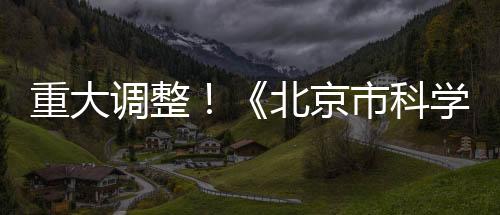 重大调整！《北京市科学